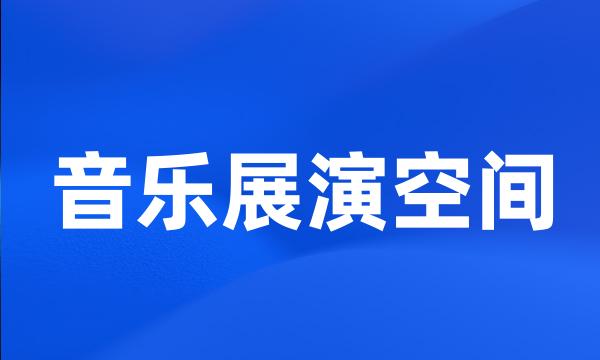 音乐展演空间